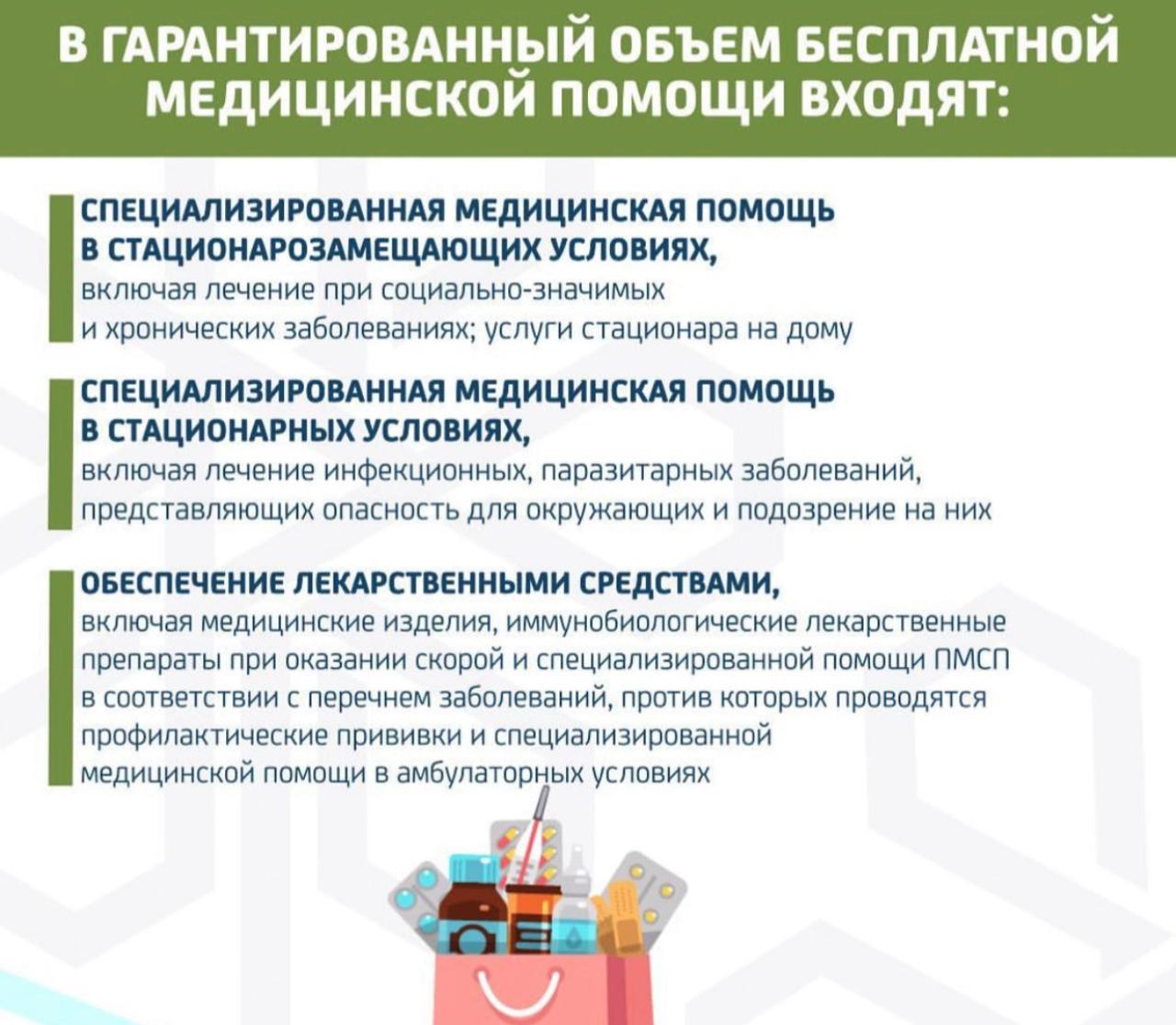 В ГАРАНТИРОВАННЫЙ ОБЪЕМ БЕСПЛАТНОЙ МЕДИЦИНСКОЙ ПОМОЩИ ВХОДЯТ:

СПЕЦИАЛИЗИРОВАННАЯ МЕДИЦИНСКАЯ ПОМОЩЬ В СТАЦИОНАРОЗАМЕЩАЮЩИХ УСЛОВИЯХ,
включая лечение при социально-значимых и хронических заболеваниях; услуги стационара на дому

СПЕЦИАЛИЗИРОВАННАЯ МЕДИЦИНСКАЯ ПОМОЩЬ В СТАЦИОНАРНЫХ УСЛОВИЯХ,
включая лечение инфекционных, паразитарных заболеваний, представляющих опасность для окружающих и подозрение на них

ОБЕСПЕЧЕНИЕ ЛЕКАРСТВЕННЫМИ СРЕДСТВАМИ,
включая медицинские изделия, иммунобиологические лекарственные препараты при оказании скорой и специализированной помощи ПМСП в соответствии с перечнем заболеваний, против которых проводятся профилактические прививки и специализированной медицинской помощи в амбулаторных условиях